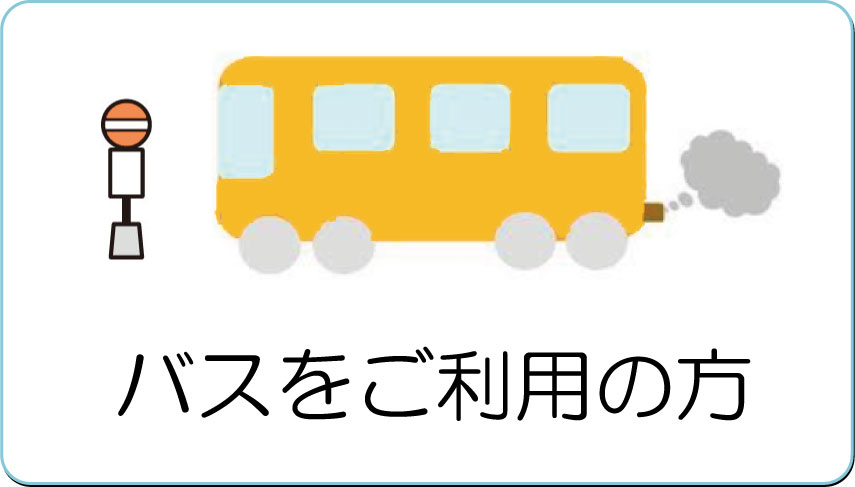 バスをご利用の方